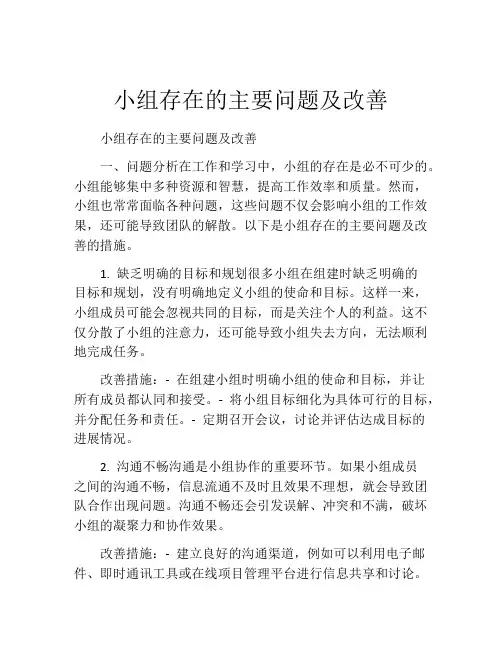 小组存在的主要问题及改善

小组存在的主要问题及改善

一、问题分析在工作和学习中，小组的存在是必不可少的。小组能够集中多种资源和智慧，提高工作效率和质量。然而，小组也常常面临各种问题，这些问题不仅会影响小组的工作效果，还可能导致团队的解散。以下是小组存在的主要问题及改善的措施。

1. 缺乏明确的目标和规划很多小组在组建时缺乏明确的目标和规划，没有明确地定义小组的使命和目标。这样一来，小组成员可能会忽视共同的目标，而是关注个人的利益。这不仅分散了小组的注意力，还可能导致小组失去方向，无法顺利地完成任务。

改善措施：- 在组建小组时明确小组的使命和目标，并让所有成员都认同和接受。- 将小组目标细化为具体可行的目标，并分配任务和责任。- 定期召开会议，讨论并评估达成目标的进展情况。

2. 沟通不畅沟通是小组协作的重要环节。如果小组成员之间的沟通不畅，信息流通不及时且效果不理想，就会导致团队合作出现问题。沟通不畅还会引发误解、冲突和不满，破坏小组的凝聚力和协作效果。

改善措施：- 建立良好的沟通渠道，例如可以利用电子邮件、即时通讯工具或在线项目管理平台进行信息共享和讨论。